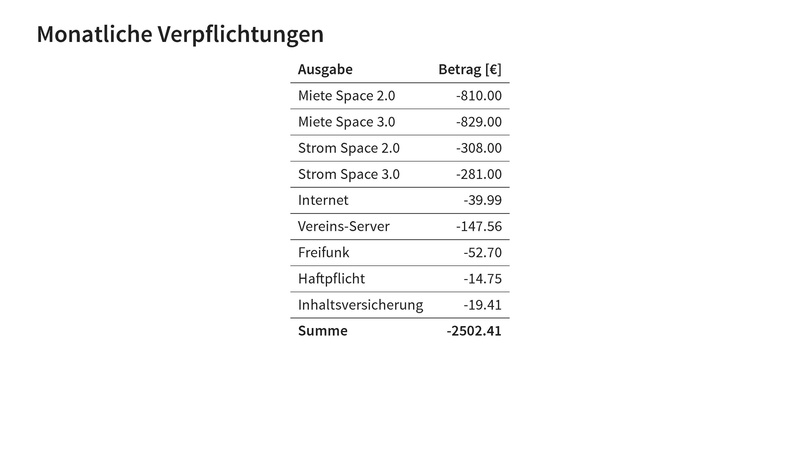 Monatliche Verpflichtungen

| Ausgabe | Betrag [€] |
|---|---|
| Miete Space 2.0 | -810.00 |
| Miete Space 3.0 | -829.00 |
| Strom Space 2.0 | -308.00 |
| Strom Space 3.0 | -281.00 |
| Internet | -39.99 |
| Vereins-Server | -147.56 |
| Freifunk | -52.70 |
| Haftpflicht | -14.75 |
| Inhaltsversicherung | -19.41 |
| **Summe** | **-2502.41** |